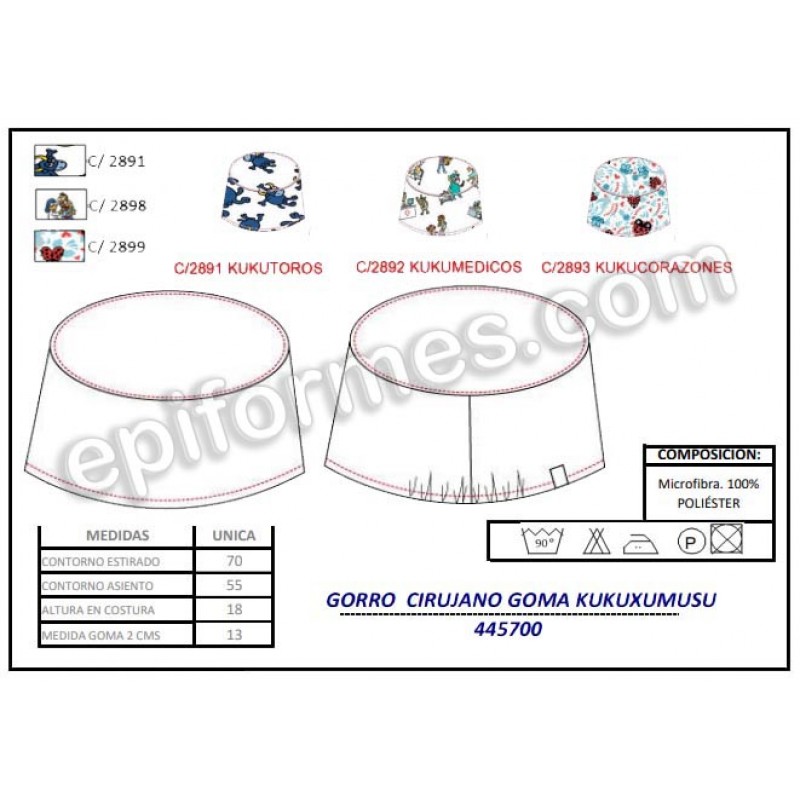 C/ 2891

C/ 2898

C/ 2899

C/2891 KUKUTOROS

C/2892 KUKUMEDICOS

C/2893 KUKUCORAZONES

epiformes.com

COMPOSICION:

Microfibra. 100% POLIÉSTER

90°

P

| MEDIDAS | UNICA |
|---|---|
| CONTORNO ESTIRADO | 70 |
| CONTORNO ASIENTO | 55 |
| ALTURA EN COSTURA | 18 |
| MEDIDA GOMA 2 CMS | 13 |

GORRO CIRUJANO GOMA KUKUXUMUSU

445700